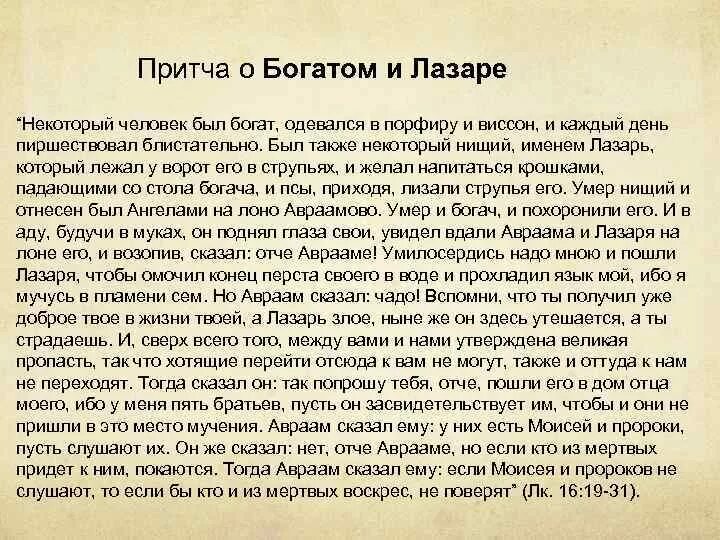 Притча о Богатом и Лазаре

"Некоторый человек был богат, одевался в порфиру и виссон, и каждый день пиршествовал блистательно. Был также некоторый нищий, именем Лазарь, который лежал у ворот его в струпьях, и желал напитаться крошками, падающими со стола богача, и псы, приходя, лизали струпья его. Умер нищий и отнесен был Ангелами на лоно Авраамово. Умер и богач, и похоронили его. И в аду, будучи в муках, он поднял глаза свои, увидел вдали Авраама и Лазаря на лоне его, и возопив, сказал: отче Аврааме! Умилосердись надо мною и пошли Лазаря, чтобы омочил конец перста своего в воде и прохладил язык мой, ибо я мучусь в пламени сем. Но Авраам сказал: чадо! Вспомни, что ты получил уже доброе твое в жизни твоей, а Лазарь злое, ныне же он здесь утешается, а ты страдаешь. И, сверх всего того, между вами и нами утверждена великая пропасть, так что хотящие перейти отсюда к вам не могут, также и оттуда к нам не переходят. Тогда сказал он: так попрошу тебя, отче, пошли его в дом отца моего, ибо у меня пять братьев, пусть он засвидетельствует им, чтобы и они не пришли в это место мучения. Авраам сказал ему: у них есть Моисей и пророки, пусть слушают их. Он же сказал: нет, отче Аврааме, но если кто из мертвых придет к ним, покаются. Тогда Авраам сказал ему: если Моисея и пророков не слушают, то если бы кто и из мертвых воскрес, не поверят" (Лк. 16:19-31).